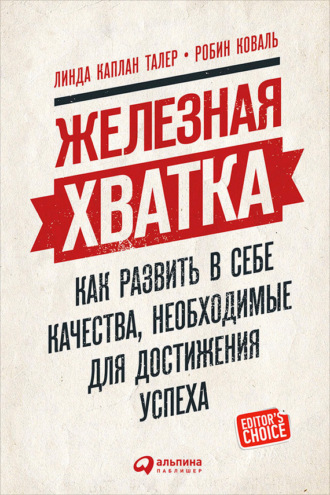 ЛИНДА КАПЛАН ТАЛЕР • РОБИН КОВАЛЬ

ЖЕЛЕЗНАЯ
ХВАТКА

КАК РАЗВИТЬ В СЕБЕ КАЧЕСТВА, НЕОБХОДИМЫЕ ДЛЯ ДОСТИЖЕНИЯ УСПЕХА

EDITOR'S CHOICE

альпина
ПАБЛИШЕР